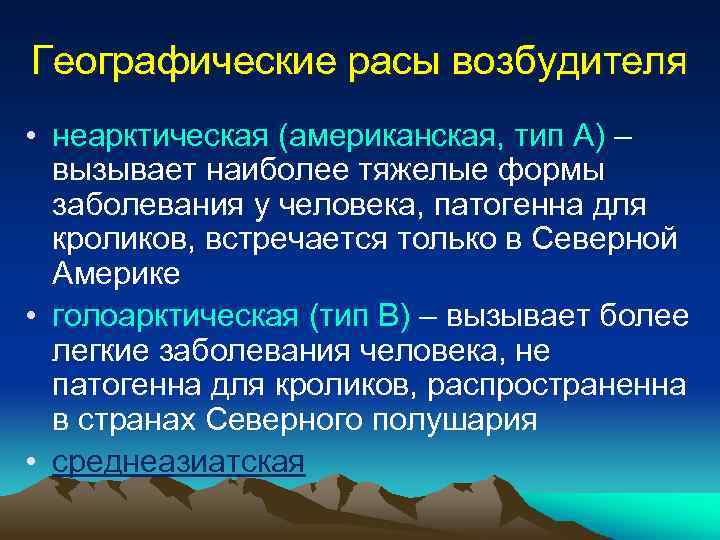 Географические расы возбудителя

• неарктическая (американская, тип А) – вызывает наиболее тяжелые формы заболевания у человека, патогенна для кроликов, встречается только в Северной Америке

• голоарктическая (тип В) – вызывает более легкие заболевания человека, не патогенна для кроликов, распространенна в странах Северного полушария

• среднеазиатская